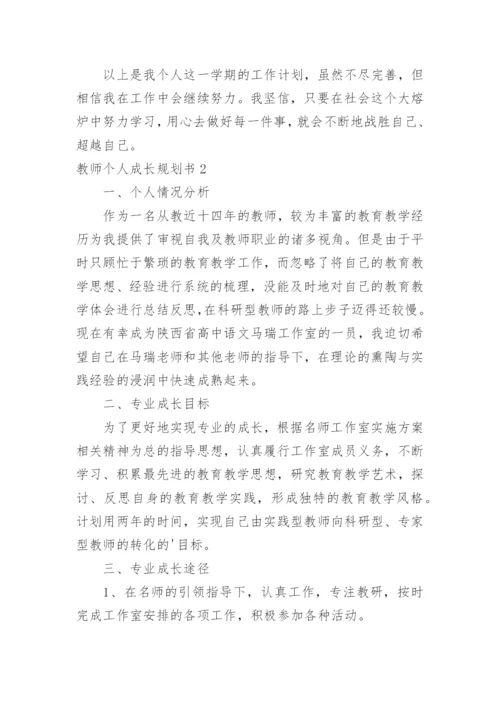 以上是我个人这一学期的工作计划，虽然不尽完善，但相信我在工作中会继续努力。我坚信，只要在社会这个大熔炉中努力学习，用心去做好每一件事，就会不断地战胜自己、超越自己。

教师个人成长规划书 2

一、个人情况分析

作为一名从教近十四年的教师，较为丰富的教育教学经历为我提供了审视自我及教师职业的诸多视角。但是由于平时只顾忙于繁琐的教育教学工作，而忽略了将自己的教育教学思想、经验进行系统的梳理，没能及时地对自己的教育教学体会进行总结反思，在科研型教师的路上步子迈得还较慢。现在有幸成为陕西省高中语文马瑞工作室的一员，我迫切希望自己在马瑞老师和其他老师的指导下，在理论的熏陶与实践经验的浸润中快速成熟起来。

二、专业成长目标

为了更好地实现专业的成长，根据名师工作室实施方案相关精神为总的指导思想，认真履行工作室成员义务，不断学习、积累最先进的教育教学思想，研究教育教学艺术，探讨、反思自身的教育教学实践，形成独特的教育教学风格。计划用两年的时间，实现自己由实践型教师向科研型、专家型教师的转化的'目标。

三、专业成长途径

1、在名师的引领指导下，认真工作，专注教研，按时完成工作室安排的各项工作，积极参加各种活动。